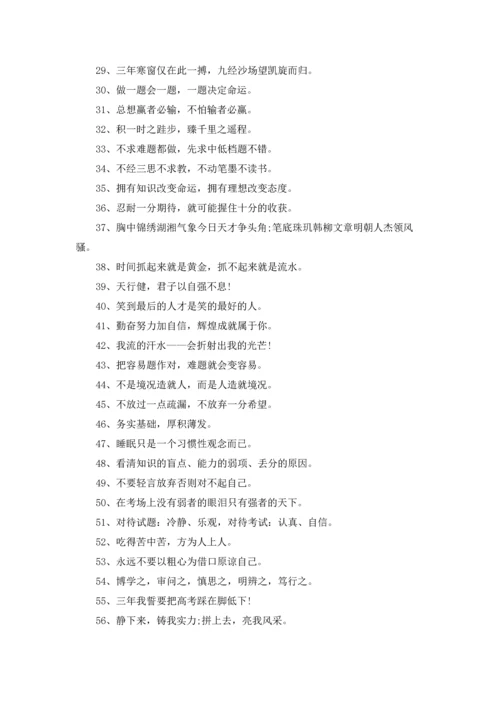 29、三年寒窗仅在此一搏，九经沙场望凯旋而归。

30、做一题会一题，一题决定命运。

31、总想赢者必输，不怕输者必赢。

32、积一时之跬步，臻千里之遥程。

33、不求难题都做，先求中低档题不错。

34、不经三思不求教，不动笔墨不读书。

35、拥有知识改变命运，拥有理想改变态度。

36、忍耐一分期待，就可能握住十分的收获。

37、胸中锦绣湖湘气象今日天才争头角;笔底珠玑韩柳文章明朝人杰领风骚。

38、时间抓起来就是黄金，抓不起来就是流水。

39、天行健，君子以自强不息!

40、笑到最后的人才是笑的最好的人。

41、勤奋努力加自信，辉煌成就属于你。

42、我流的汗水——会折射出我的光芒!

43、把容易题作对，难题就会变容易。

44、不是境况造就人，而是人造就境况。

45、不放过一点疏漏，不放弃一分希望。

46、务实基础，厚积薄发。

47、睡眠只是一个习惯性观念而已。

48、看清知识的盲点、能力的弱项、丢分的原因。

49、不要轻言放弃否则对不起自己。

50、在考场上没有弱者的眼泪只有强者的天下。

51、对待试题：冷静、乐观，对待考试：认真、自信。

52、吃得苦中苦，方为人上人。

53、永远不要以粗心为借口原谅自己。

54、博学之，审问之，慎思之，明辨之，笃行之。

55、三年我誓要把高考踩在脚低下!

56、静下来，铸我实力;拼上去，亮我风采。